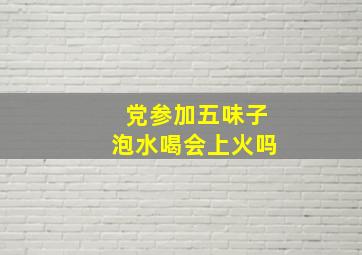 党参加五味子
泡水喝会上火吗